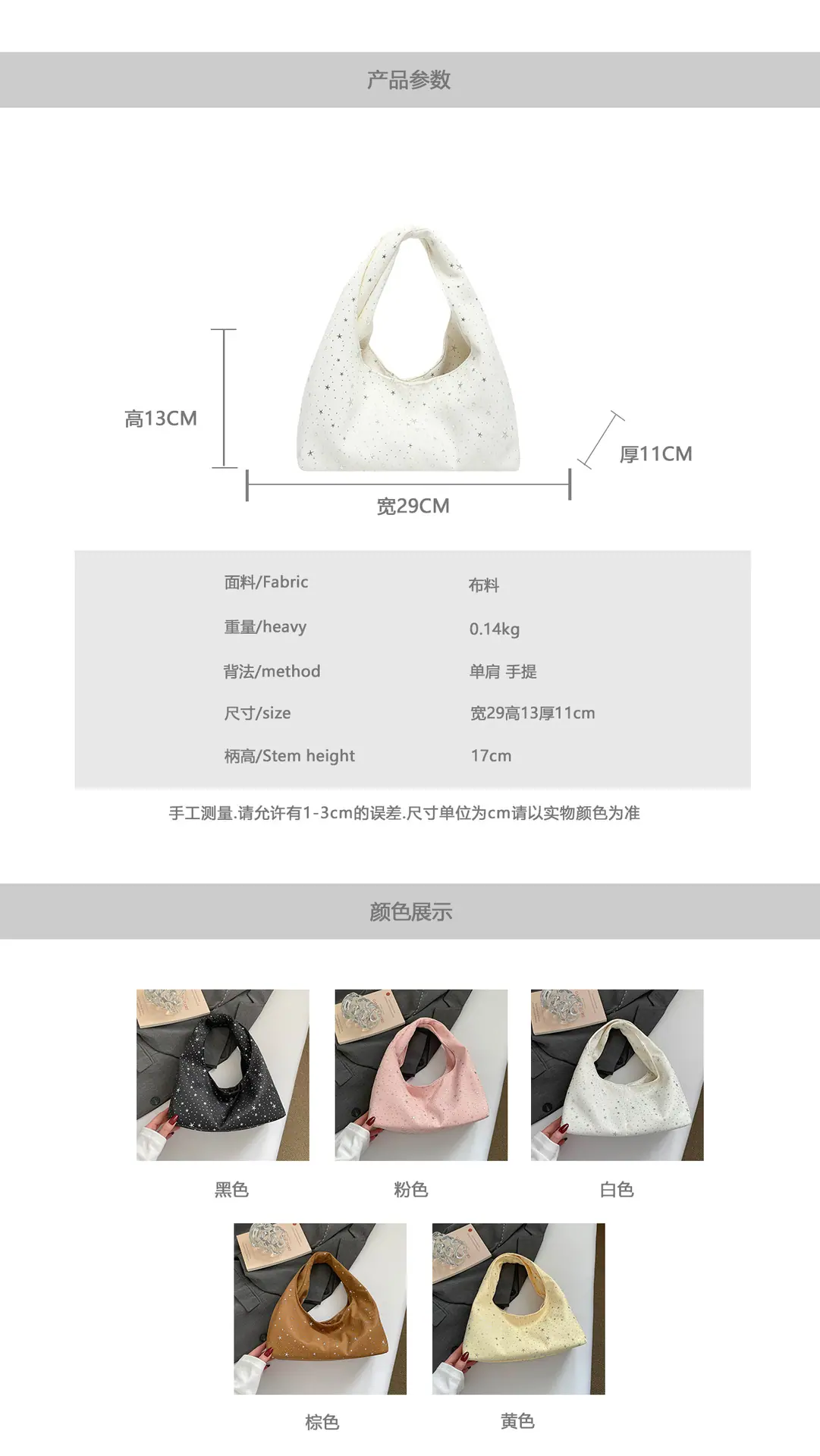 产品参数

高13CM

厚11CM

宽29CM

面料/Fabric
布料

重量/heavy
0.14kg

背法/method
单肩 手提

尺寸/size
宽29高13厚11cm

柄高/Stem height
17cm

手工测量.请允许有1-3cm的误差.尺寸单位为cm请以实物颜色为准

颜色展示

黑色

粉色

白色

棕色

黄色